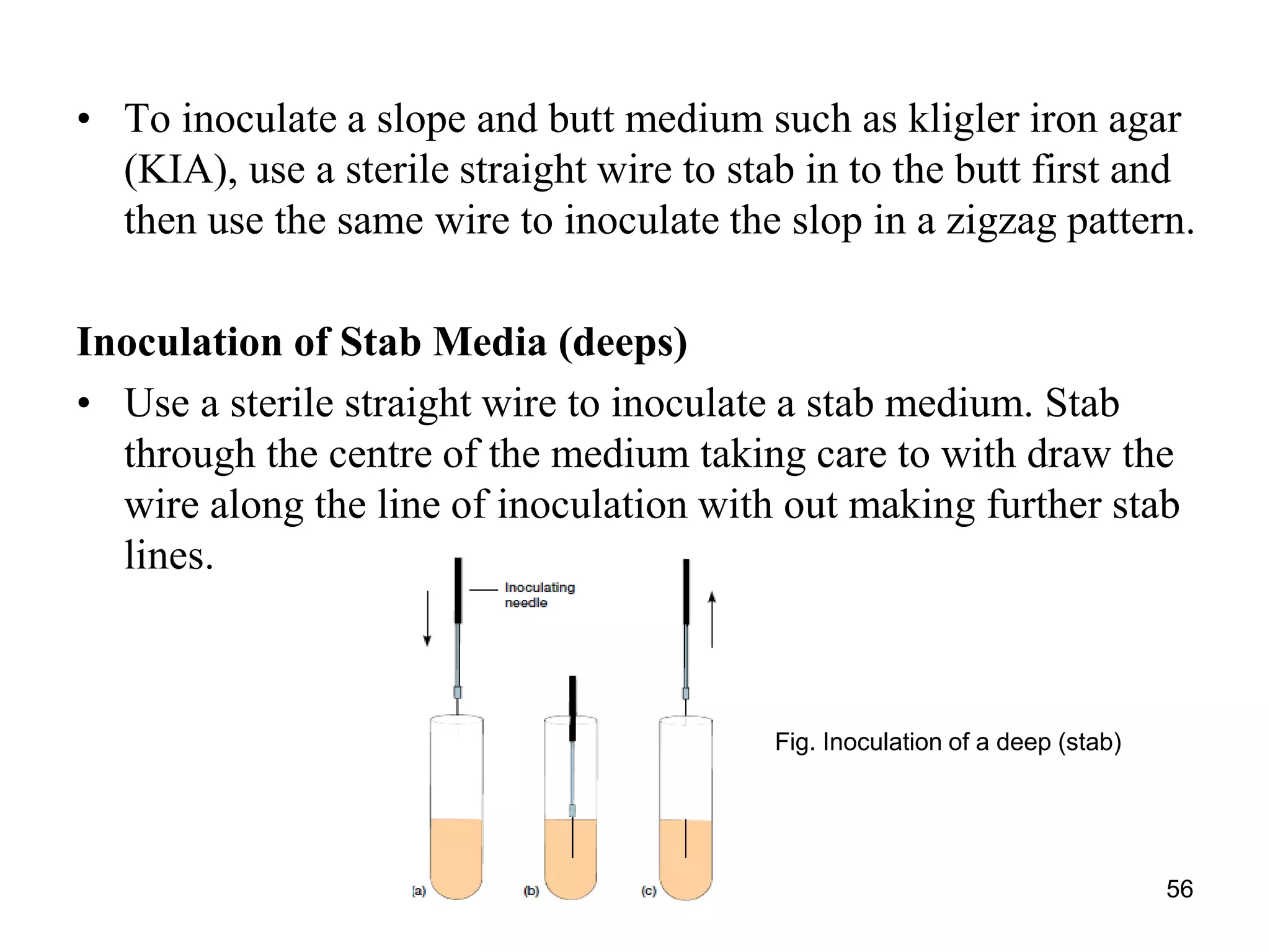 • To inoculate a slope and butt medium such as kligler iron agar (KIA), use a sterile straight wire to stab in to the butt first and then use the same wire to inoculate the slop in a zigzag pattern.

Inoculation of Stab Media (deeps)

• Use a sterile straight wire to inoculate a stab medium. Stab through the centre of the medium taking care to with draw the wire along the line of inoculation with out making further stab lines.

Inoculating needle

(a)

(b)

(c)

Fig. Inoculation of a deep (stab)

56